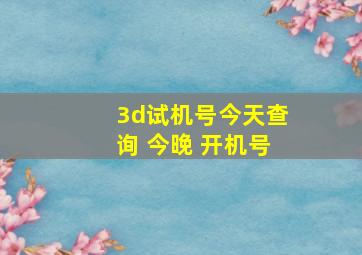 3d试机号今天查询 今晚 开机号